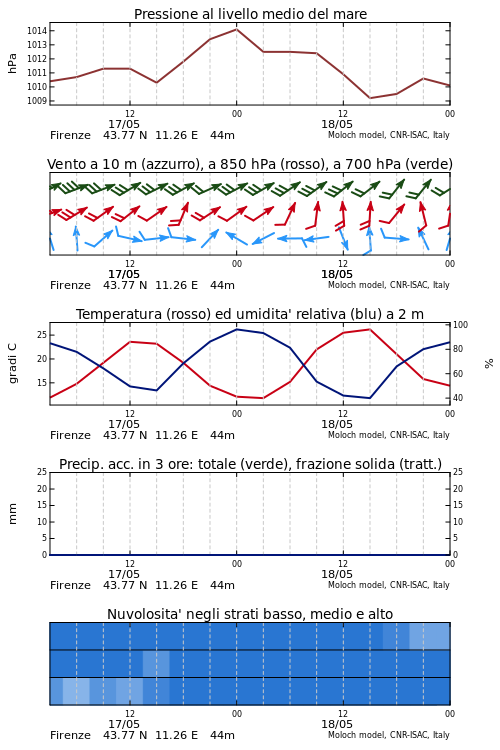 Pressione al livello medio del mare

hPa

1014
1013
1012
1011
1010
1009

12 00 12 00
17/05 18/05
Firenze 43.77 N 11.26 E 44m
Moloch model, CNR-ISAC, Italy

Vento a 10 m (azzurro), a 850 hPa (rosso), a 700 hPa (verde)

12 00 12 00
17/05 18/05
Firenze 43.77 N 11.26 E 44m
Moloch model, CNR-ISAC, Italy

Temperatura (rosso) ed umidita' relativa (blu) a 2 m

gradi C

25
20
15

100
80
60
40

%

12 00 12 00
17/05 18/05
Firenze 43.77 N 11.26 E 44m
Moloch model, CNR-ISAC, Italy

Precip. acc. in 3 ore: totale (verde), frazione solida (tratt.)

mm

25
20
15
10
5
0

25
20
15
10
5
0

12 00 12 00
17/05 18/05
Firenze 43.77 N 11.26 E 44m
Moloch model, CNR-ISAC, Italy

Nuvolosita' negli strati basso, medio e alto

12 00 12 00
17/05 18/05
Firenze 43.77 N 11.26 E 44m
Moloch model, CNR-ISAC, Italy